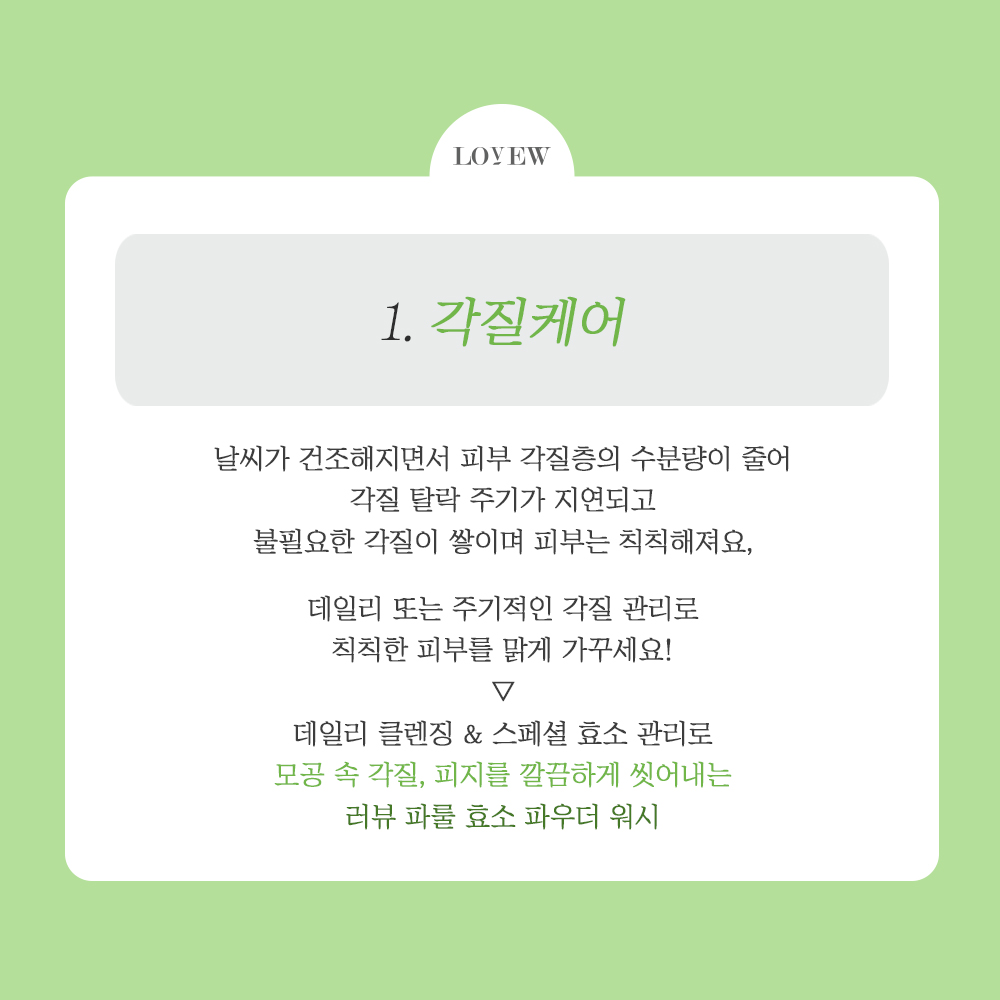 LOVEW

1. 각질케어

날씨가 건조해지면서 피부 각질층의 수분량이 줄어
각질 탈락 주기가 지연되고
불필요한 각질이 쌓이며 피부는 칙칙해져요,

데일리 또는 주기적인 각질 관리로
칙칙한 피부를 맑게 가꾸세요!
▽
데일리 클렌징 & 스페셜 효소 관리로
모공 속 각질, 피지를 깔끔하게 씻어내는
러뷰 파룰 효소 파우더 워시